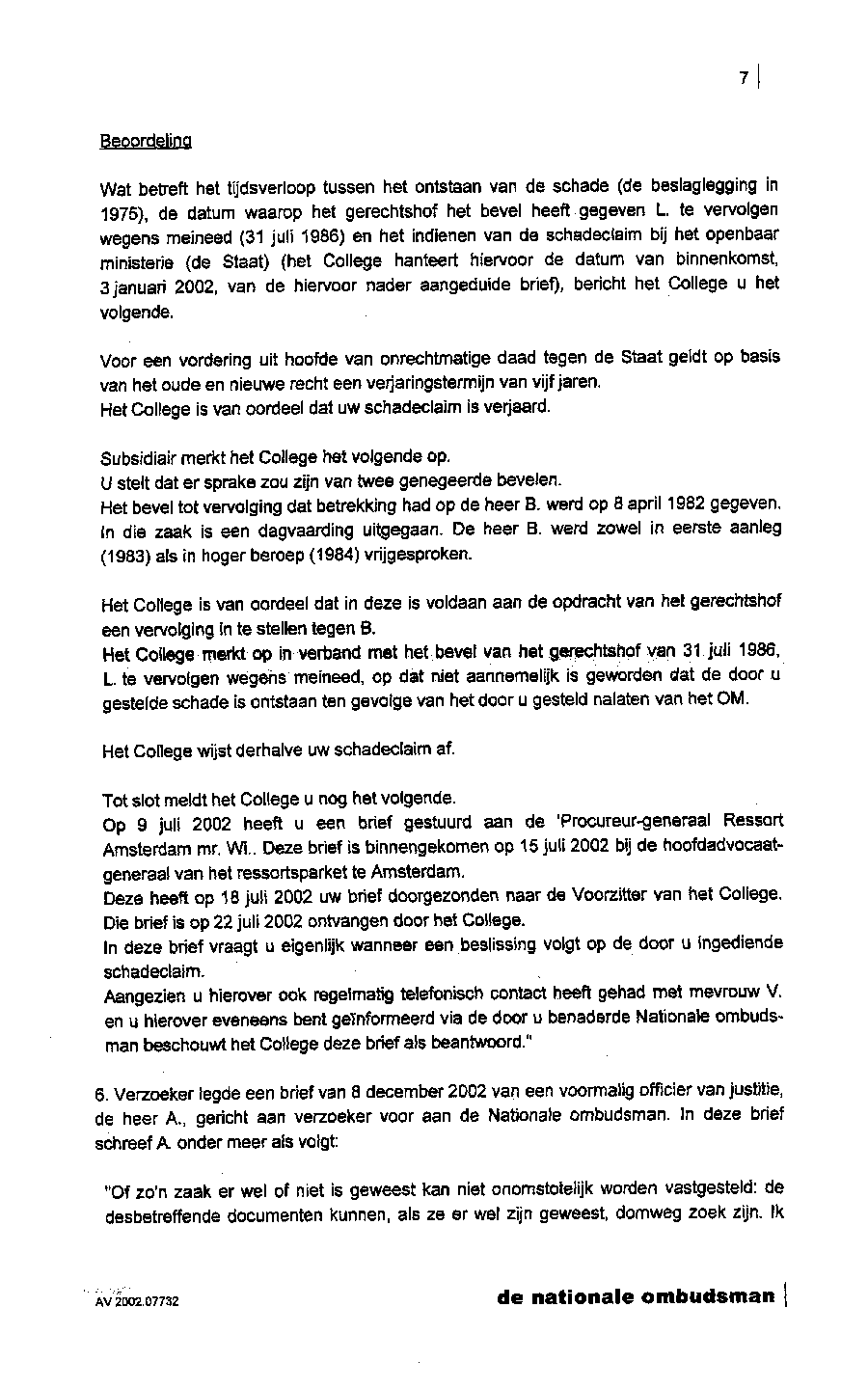 7

Beoordeling

Wat betreft het tijdsverloop tussen het ontstaan van de schade (de beslaglegging in 1975), de datum waarop het gerechtshof het bevel heeft gegeven L. te vervolgen wegens meineed (31 juli 1986) en het indienen van de schadeclaim bij het openbaar ministerie (de Staat) (het College hanteert hiervoor de datum van binnenkomst, 3 januari 2002, van de hiervoor nader aangeduide brief), bericht het College u het volgende.

Voor een vordering uit hoofde van onrechtmatige daad tegen de Staat geldt op basis van het oude en nieuwe recht een verjaringstermijn van vijf jaren.
Het College is van oordeel dat uw schadeclaim is verjaard.

Subsidiair merkt het College het volgende op.
U stelt dat er sprake zou zijn van twee genegeerde bevelen.
Het bevel tot vervolging dat betrekking had op de heer B. werd op 8 april 1982 gegeven. In die zaak is een dagvaarding uitgegaan. De heer B. werd zowel in eerste aanleg (1983) als in hoger beroep (1984) vrijgesproken.

Het College is van oordeel dat in deze is voldaan aan de opdracht van het gerechtshof een vervolging in te stellen tegen B.
Het College merkt op in verband met het bevel van het gerechtshof van 31 juli 1986, L. te vervolgen wegens meineed, op dat niet aannemelijk is geworden dat de door u gestelde schade is ontstaan ten gevolge van het door u gesteld nalaten van het OM.

Het College wijst derhalve uw schadeclaim af.

Tot slot meldt het College u nog het volgende.
Op 9 juli 2002 heeft u een brief gestuurd aan de 'Procureur-generaal Ressort Amsterdam mr. Wi.. Deze brief is binnengekomen op 15 juli 2002 bij de hoofdadvocaat-generaal van het ressortsparket te Amsterdam.
Deze heeft op 18 juli 2002 uw brief doorgezonden naar de Voorzitter van het College. Die brief is op 22 juli 2002 ontvangen door het College.
In deze brief vraagt u eigenlijk wanneer een beslissing volgt op de door u ingediende schadeclaim.
Aangezien u hierover ook regelmatig telefonisch contact heeft gehad met mevrouw V. en u hierover eveneens bent geïnformeerd via de door u benaderde Nationale ombudsman beschouwt het College deze brief als beantwoord."

6. Verzoeker legde een brief van 8 december 2002 van een voormalig officier van justitie, de heer A., gericht aan verzoeker voor aan de Nationale ombudsman. In deze brief schreef A. onder meer als volgt:

"Of zo'n zaak er wel of niet is geweest kan niet onomstotelijk worden vastgesteld: de desbetreffende documenten kunnen, als ze er wel zijn geweest, domweg zoek zijn. Ik

AV 2002.07732

de nationale ombudsman